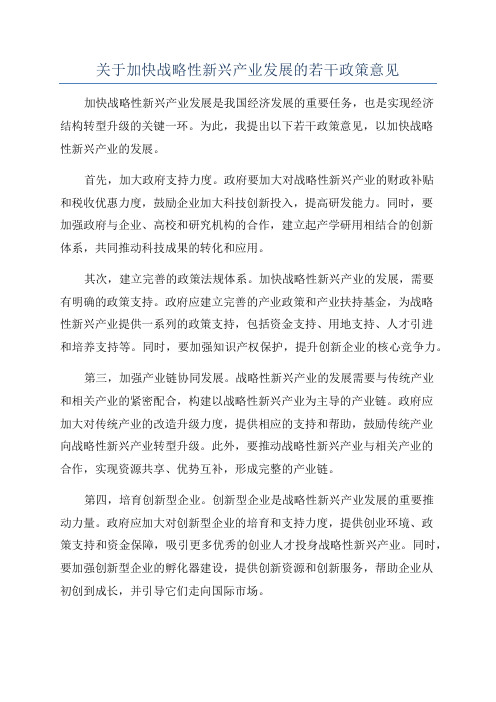 关于加快战略性新兴产业发展的若干政策意见

加快战略性新兴产业发展是我国经济发展的重要任务，也是实现经济结构转型升级的关键一环。为此，我提出以下若干政策意见，以加快战略性新兴产业的发展。

首先，加大政府支持力度。政府要加大对战略性新兴产业的财政补贴和税收优惠力度，鼓励企业加大科技创新投入，提高研发能力。同时，要加强政府与企业、高校和研究机构的合作，建立起产学研用相结合的创新体系，共同推动科技成果的转化和应用。

其次，建立完善的政策法规体系。加快战略性新兴产业的发展，需要有明确的政策支持。政府应建立完善的产业政策和产业扶持基金，为战略性新兴产业提供一系列的政策支持，包括资金支持、用地支持、人才引进和培养支持等。同时，要加强知识产权保护，提升创新企业的核心竞争力。

第三，加强产业链协同发展。战略性新兴产业的发展需要与传统产业和相关产业的紧密配合，构建以战略性新兴产业为主导的产业链。政府应加大对传统产业的改造升级力度，提供相应的支持和帮助，鼓励传统产业向战略性新兴产业转型升级。此外，要推动战略性新兴产业与相关产业的合作，实现资源共享、优势互补，形成完整的产业链。

第四，培育创新型企业。创新型企业是战略性新兴产业发展的重要推动力量。政府应加大对创新型企业的培育和支持力度，提供创业环境、政策支持和资金保障，吸引更多优秀的创业人才投身战略性新兴产业。同时，要加强创新型企业的孵化器建设，提供创新资源和创新服务，帮助企业从初创到成长，并引导它们走向国际市场。